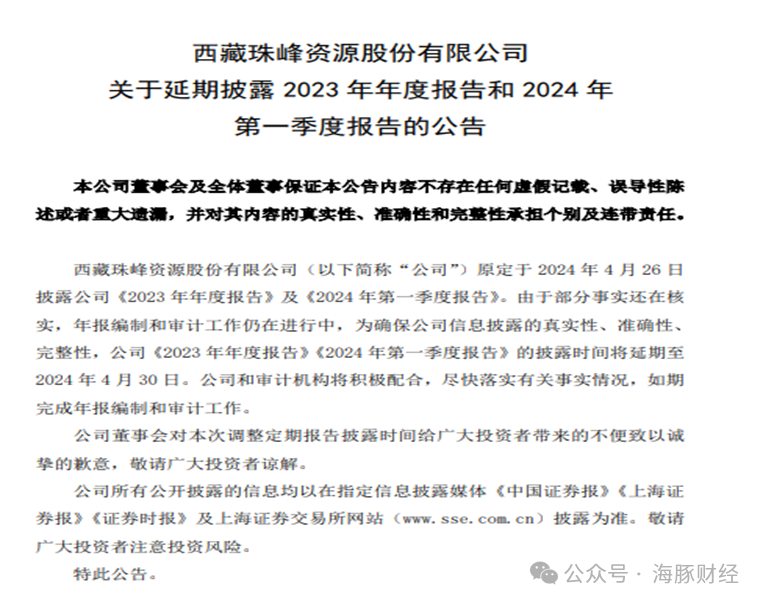 西藏珠峰资源股份有限公司
关于延期披露2023年年度报告和2024年
第一季度报告的公告

本公司董事会及全体董事保证本公告内容不存在任何虚假记载、误导性陈述或者重大遗漏，并对其内容的真实性、准确性和完整性承担个别及连带责任。

西藏珠峰资源股份有限公司（以下简称“公司”）原定于2024年4月26日披露公司《2023年年度报告》及《2024年第一季度报告》。由于部分事实还在核实，年报编制和审计工作仍在进行中，为确保公司信息披露的真实性、准确性、完整性，公司《2023年年度报告》《2024年第一季度报告》的披露时间将延期至2024年4月30日。公司和审计机构将积极配合，尽快落实有关事实情况，如期完成年报编制和审计工作。

公司董事会对本次调整定期报告披露时间给广大投资者带来的不便致以诚挚的歉意，敬请广大投资者谅解。

公司所有公开披露的信息均以在指定信息披露媒体《中国证券报》《上海证券报》《证券时报》及上海证券交易所网站（www.sse.com.cn）披露为准。敬请广大投资者注意投资风险。

特此公告。

公众号 · 海豚财经